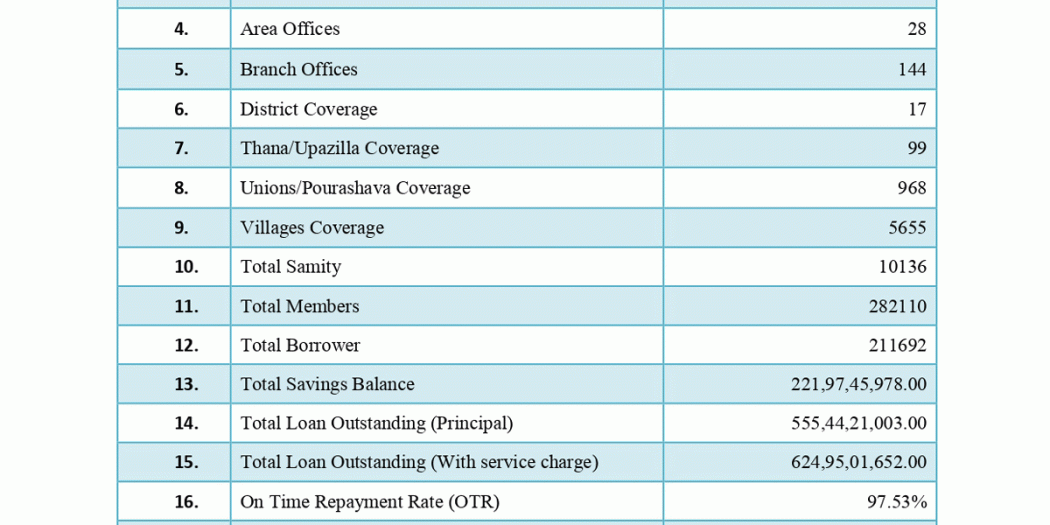 | | | |
|---|---|---|
| 4. | Area Offices | 28 |
| 5. | Branch Offices | 144 |
| 6. | District Coverage | 17 |
| 7. | Thana/Upazilla Coverage | 99 |
| 8. | Unions/Pourashava Coverage | 968 |
| 9. | Villages Coverage | 5655 |
| 10. | Total Samity | 10136 |
| 11. | Total Members | 282110 |
| 12. | Total Borrower | 211692 |
| 13. | Total Savings Balance | 221,97,45,978.00 |
| 14. | Total Loan Outstanding (Principal) | 555,44,21,003.00 |
| 15. | Total Loan Outstanding (With service charge) | 624,95,01,652.00 |
| 16. | On Time Repayment Rate (OTR) | 97.53% |